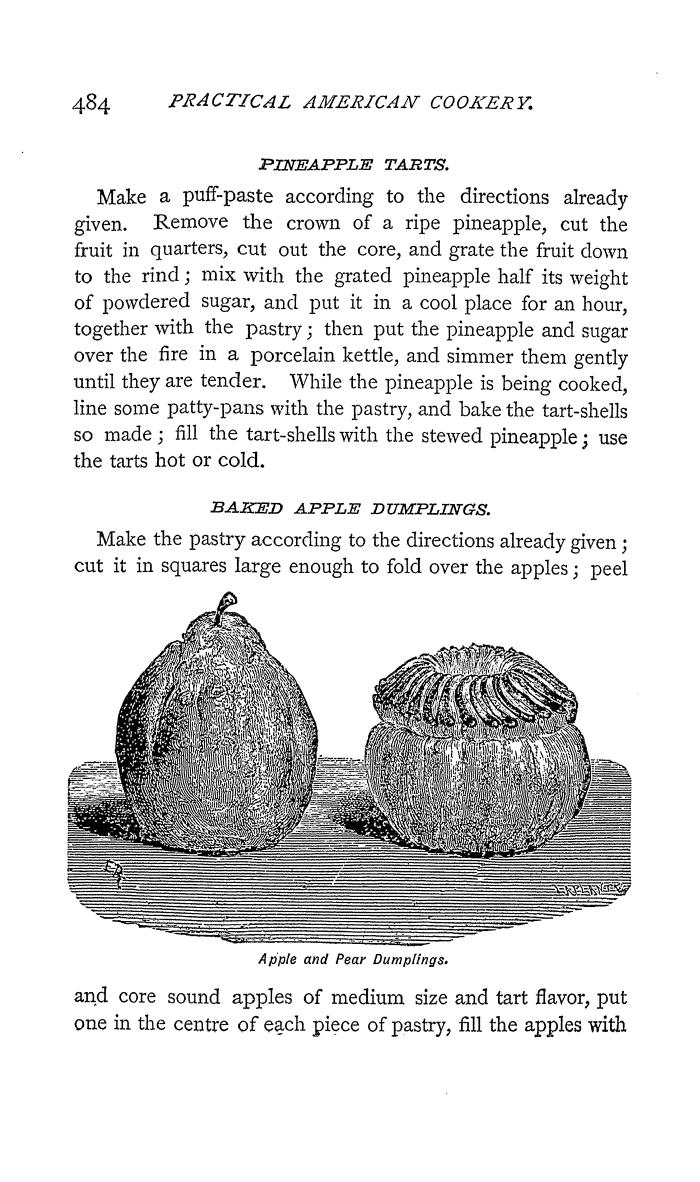 484 PRACTICAL AMERICAN COOKERY.

PINEAPPLE TARTS.

Make a puff-paste according to the directions already given. Remove the crown of a ripe pineapple, cut the fruit in quarters, cut out the core, and grate the fruit down to the rind; mix with the grated pineapple half its weight of powdered sugar, and put it in a cool place for an hour, together with the pastry; then put the pineapple and sugar over the fire in a porcelain kettle, and simmer them gently until they are tender. While the pineapple is being cooked, line some patty-pans with the pastry, and bake the tart-shells so made; fill the tart-shells with the stewed pineapple; use the tarts hot or cold.

BAKED APPLE DUMPLINGS.

Make the pastry according to the directions already given; cut it in squares large enough to fold over the apples; peel

Apple and Pear Dumplings.

and core sound apples of medium size and tart flavor, put one in the centre of each piece of pastry, fill the apples with